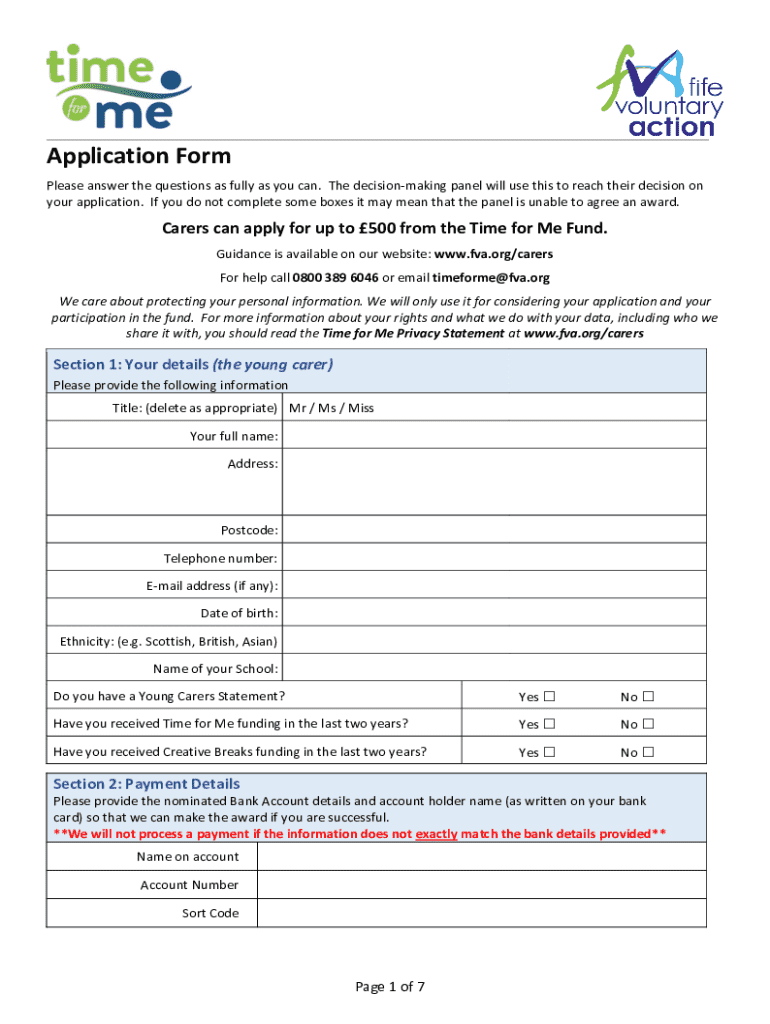 time for me

fva fife voluntary action

Application Form

Please answer the questions as fully as you can. The decision-making panel will use this to reach their decision on your application. If you do not complete some boxes it may mean that the panel is unable to agree an award.

Carers can apply for up to £500 from the Time for Me Fund.

Guidance is available on our website: www.fva.org/carers

For help call 0800 389 6046 or email timeforme@fva.org

We care about protecting your personal information. We will only use it for considering your application and your participation in the fund. For more information about your rights and what we do with your data, including who we share it with, you should read the Time for Me Privacy Statement at www.fva.org/carers

Section 1: Your details (the young carer)
Please provide the following information

| | |
|---|---|
| Title: (delete as appropriate) | Mr / Ms / Miss |
| Your full name: | |
| Address: | |
| Postcode: | |
| Telephone number: | |
| E-mail address (if any): | |
| Date of birth: | |
| Ethnicity: (e.g. Scottish, British, Asian) | |
| Name of your School: | |

| | | |
|---|---|---|
| Do you have a Young Carers Statement? | Yes ☐ | No ☐ |
| Have you received Time for Me funding in the last two years? | Yes ☐ | No ☐ |
| Have you received Creative Breaks funding in the last two years? | Yes ☐ | No ☐ |

Section 2: Payment Details
Please provide the nominated Bank Account details and account holder name (as written on your bank card) so that we can make the award if you are successful.
**We will not process a payment if the information does not exactly match the bank details provided**

| | |
|---|---|
| Name on account | |
| Account Number | |
| Sort Code | |

Page 1 of 7